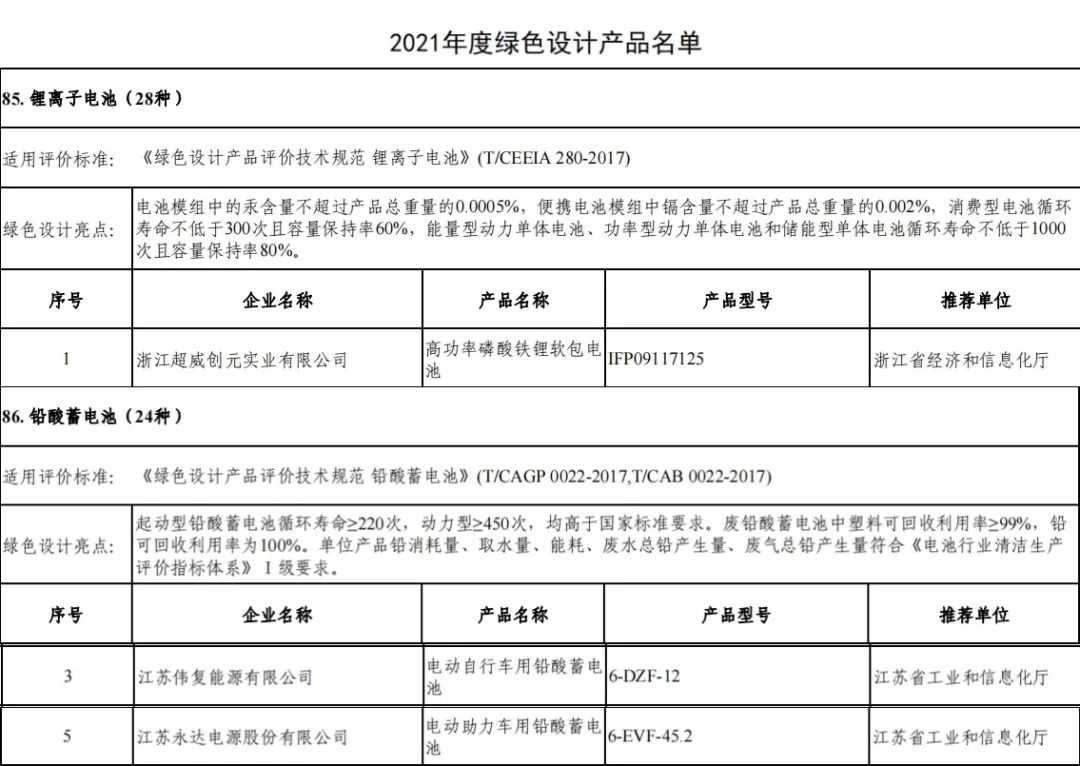 2021年度绿色设计产品名单

85. 锂离子电池（28种）

适用评价标准：《绿色设计产品评价技术规范 锂离子电池》(T/CEEIA 280-2017)

绿色设计亮点：电池模组中的汞含量不超过产品总重量的0.0005%，便携电池模组中镉含量不超过产品总重量的0.002%，消费型电池循环寿命不低于300次且容量保持率60%，能量型动力单体电池、功率型动力单体电池和储能型单体电池循环寿命不低于1000次且容量保持率80%。

| 序号 | 企业名称 | 产品名称 | 产品型号 | 推荐单位 |
|---|---|---|---|---|
| 1 | 浙江超威创元实业有限公司 | 高功率磷酸铁锂软包电池 | IFP09117125 | 浙江省经济和信息化厅 |

86. 铅酸蓄电池（24种）

适用评价标准：《绿色设计产品评价技术规范 铅酸蓄电池》(T/CAGP 0022-2017,T/CAB 0022-2017)

绿色设计亮点：起动型铅酸蓄电池循环寿命≥220次，动力型≥450次，均高于国家标准要求。废铅酸蓄电池中塑料可回收利用率≥99%，铅可回收利用率为100%。单位产品铅消耗量、取水量、能耗、废水总铅产生量、废气总铅产生量符合《电池行业清洁生产评价指标体系》Ⅰ级要求。

| 序号 | 企业名称 | 产品名称 | 产品型号 | 推荐单位 |
|---|---|---|---|---|
| 3 | 江苏伟复能源有限公司 | 电动自行车用铅酸蓄电池 | 6-DZF-12 | 江苏省工业和信息化厅 |
| 5 | 江苏永达电源股份有限公司 | 电动助力车用铅酸蓄电池 | 6-EVF-45.2 | 江苏省工业和信息化厅 |